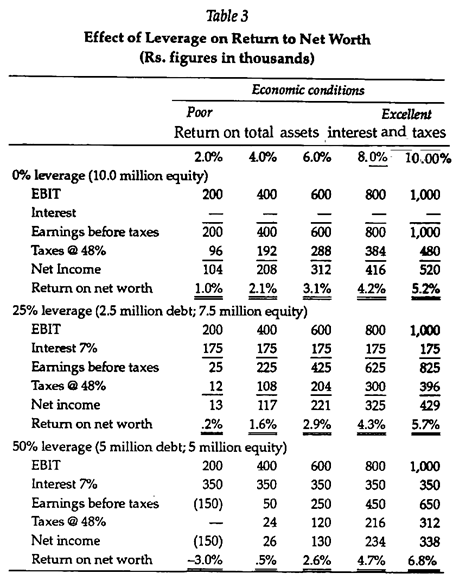 Table 3
Effect of Leverage on Return to Net Worth
(Rs. figures in thousands)

| | Economic conditions | | | | |
|---|---|---|---|---|---|
| | Poor | | | | Excellent |
| | Return on total assets interest and taxes | | | | |
| | 2.0% | 4.0% | 6.0% | 8.0% | 10.00% |
| 0% leverage (10.0 million equity) | | | | | |
| EBIT | 200 | 400 | 600 | 800 | 1,000 |
| Interest | — | — | — | — | — |
| Earnings before taxes | 200 | 400 | 600 | 800 | 1,000 |
| Taxes @ 48% | 96 | 192 | 288 | 384 | 480 |
| Net Income | 104 | 208 | 312 | 416 | 520 |
| Return on net worth | 1.0% | 2.1% | 3.1% | 4.2% | 5.2% |
| 25% leverage (2.5 million debt; 7.5 million equity) | | | | | |
| EBIT | 200 | 400 | 600 | 800 | 1,000 |
| Interest 7% | 175 | 175 | 175 | 175 | 175 |
| Earnings before taxes | 25 | 225 | 425 | 625 | 825 |
| Taxes @ 48% | 12 | 108 | 204 | 300 | 396 |
| Net income | 13 | 117 | 221 | 325 | 429 |
| Return on net worth | .2% | 1.6% | 2.9% | 4.3% | 5.7% |
| 50% leverage (5 million debt; 5 million equity) | | | | | |
| EBIT | 200 | 400 | 600 | 800 | 1,000 |
| Interest 7% | 350 | 350 | 350 | 350 | 350 |
| Earnings before taxes | (150) | 50 | 250 | 450 | 650 |
| Taxes @ 48% | — | 24 | 120 | 216 | 312 |
| Net income | (150) | 26 | 130 | 234 | 338 |
| Return on net worth | –3.0% | .5% | 2.6% | 4.7% | 6.8% |